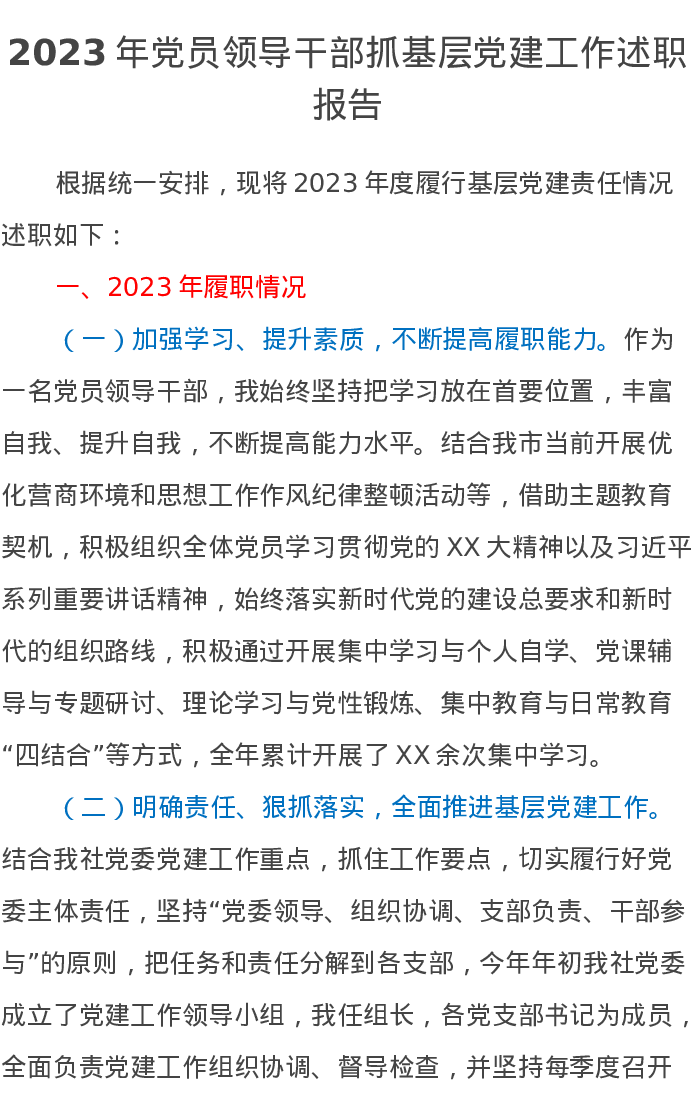 2023 年党员领导干部抓基层党建工作述职报告

根据统一安排，现将 2023 年度履行基层党建责任情况述职如下：

一、2023 年履职情况

（一）加强学习、提升素质，不断提高履职能力。作为一名党员领导干部，我始终坚持把学习放在首要位置，丰富自我、提升自我，不断提高能力水平。结合我市当前开展优化营商环境和思想工作作风纪律整顿活动等，借助主题教育契机，积极组织全体党员学习贯彻党的 XX 大精神以及习近平系列重要讲话精神，始终落实新时代党的建设总要求和新时代的组织路线，积极通过开展集中学习与个人自学、党课辅导与专题研讨、理论学习与党性锻炼、集中教育与日常教育“四结合”等方式，全年累计开展了 XX 余次集中学习。

（二）明确责任、狠抓落实，全面推进基层党建工作。结合我社党委党建工作重点，抓住工作要点，切实履行好党委主体责任，坚持“党委领导、组织协调、支部负责、干部参与”的原则，把任务和责任分解到各支部，今年年初我社党委成立了党建工作领导小组，我任组长，各党支部书记为成员，全面负责党建工作组织协调、督导检查，并坚持每季度召开